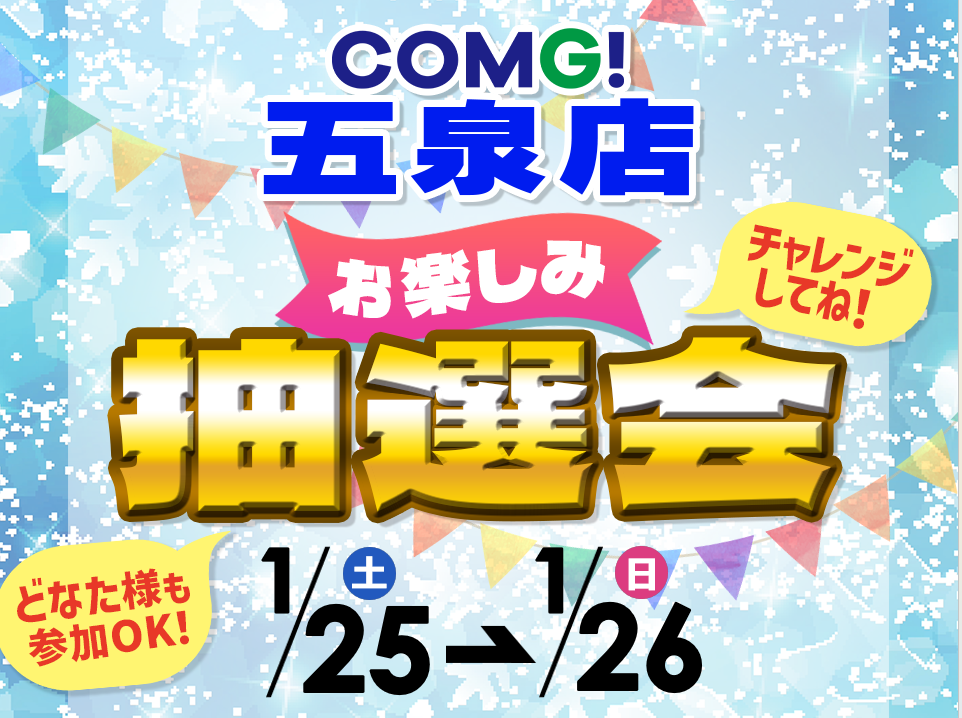 COMG!
五泉店

お楽しみ

チャレンジしてね!

抽選会

どなた様も参加OK!

1/25 土 → 1/26 日